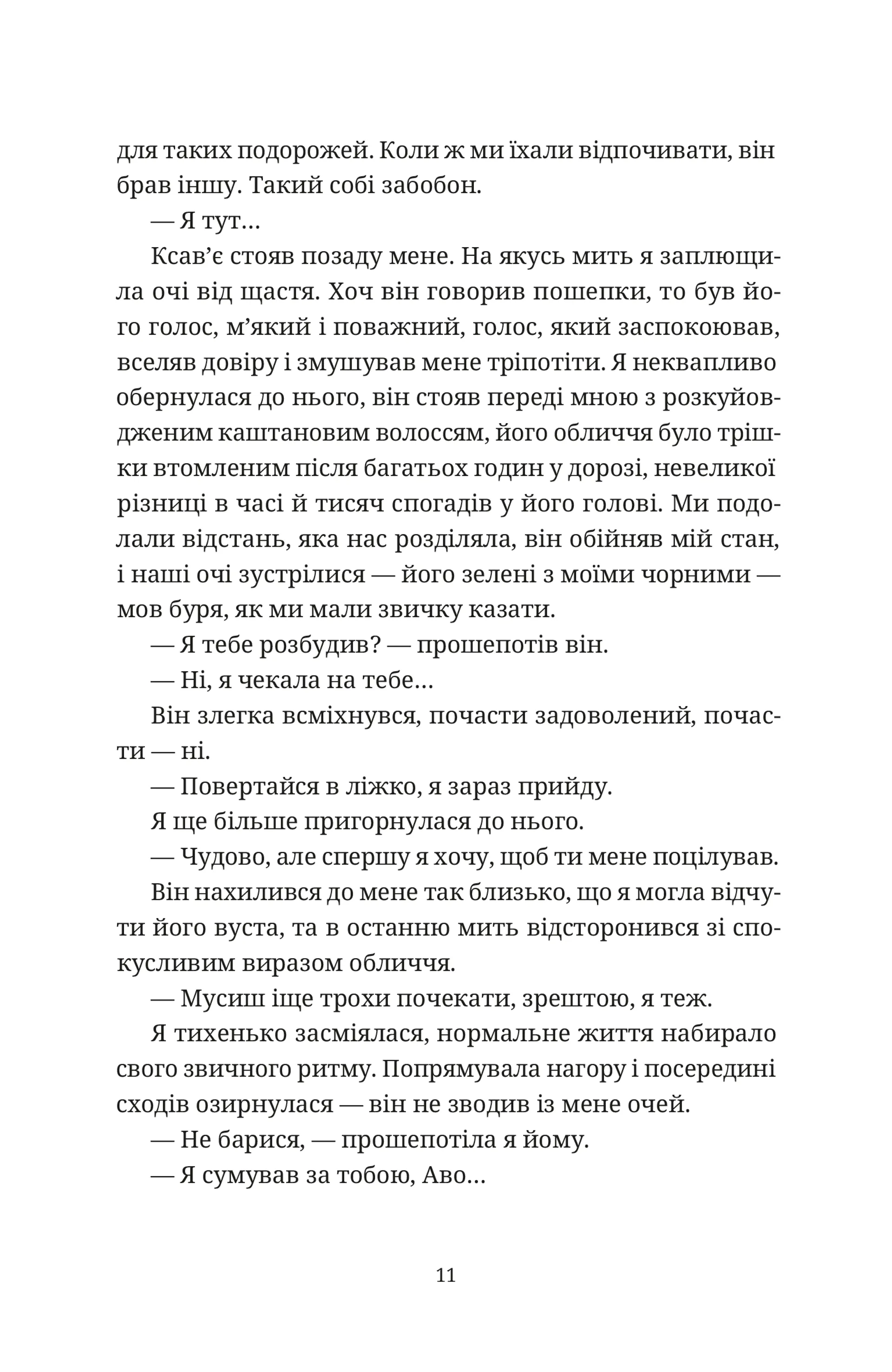 для таких подорожей. Коли ж ми їхали відпочивати, він брав іншу. Такий собі забобон.

— Я тут…

Ксав'є стояв позаду мене. На якусь мить я заплющила очі від щастя. Хоч він говорив пошепки, то був його голос, м'який і поважний, голос, який заспокоював, вселяв довіру і змушував мене тріпотіти. Я неквапливо обернулася до нього, він стояв переді мною з розкуйовдженим каштановим волоссям, його обличчя було трішки втомленим після багатьох годин у дорозі, невеликої різниці в часі й тисяч спогадів у його голові. Ми подолали відстань, яка нас розділяла, він обійняв мій стан, і наші очі зустрілися — його зелені з моїми чорними — мов буря, як ми мали звичку казати.

— Я тебе розбудив? — прошепотів він.

— Ні, я чекала на тебе…

Він злегка всміхнувся, почасти задоволений, почасти — ні.

— Повертайся в ліжко, я зараз прийду.

Я ще більше пригорнулася до нього.

— Чудово, але спершу я хочу, щоб ти мене поцілував.

Він нахилився до мене так близько, що я могла відчути його вуста, та в останню мить відсторонився зі спокусливим виразом обличчя.

— Мусиш іще трохи почекати, зрештою, я теж.

Я тихенько засміялася, нормальне життя набирало свого звичного ритму. Попрямувала нагору і посередині сходів озирнулася — він не зводив із мене очей.

— Не барися, — прошепотіла я йому.

— Я сумував за тобою, Аво…

11